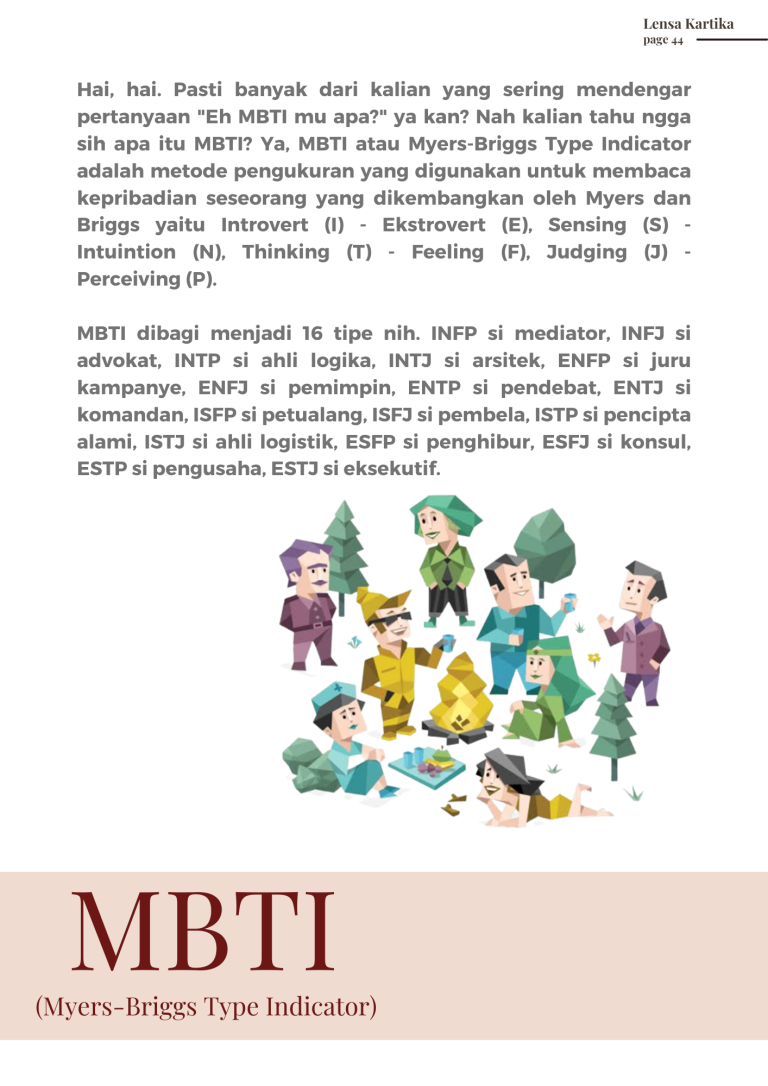 Lensa Kartika
page 44

Hai, hai. Pasti banyak dari kalian yang sering mendengar pertanyaan "Eh MBTI mu apa?" ya kan? Nah kalian tahu ngga sih apa itu MBTI? Ya, MBTI atau Myers-Briggs Type Indicator adalah metode pengukuran yang digunakan untuk membaca kepribadian seseorang yang dikembangkan oleh Myers dan Briggs yaitu Introvert (I) - Ekstrovert (E), Sensing (S) - Intuintion (N), Thinking (T) - Feeling (F), Judging (J) - Perceiving (P).

MBTI dibagi menjadi 16 tipe nih. INFP si mediator, INFJ si advokat, INTP si ahli logika, INTJ si arsitek, ENFP si juru kampanye, ENFJ si pemimpin, ENTP si pendebat, ENTJ si komandan, ISFP si petualang, ISFJ si pembela, ISTP si pencipta alami, ISTJ si ahli logistik, ESFP si penghibur, ESFJ si konsul, ESTP si pengusaha, ESTJ si eksekutif.

MBTI
(Myers-Briggs Type Indicator)